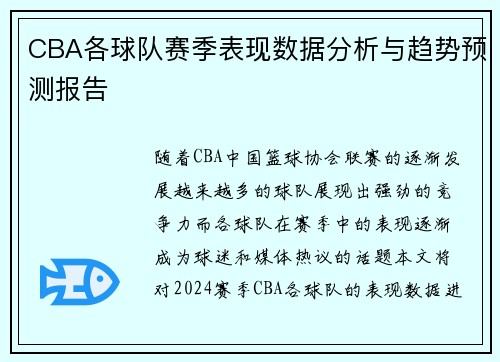 CBA各球队赛季表现数据分析与趋势预测报告

随着CBA中国篮球协会联赛的逐渐发展越来越多的球队展现出强劲的竞争力而各球队在赛季中的表现逐渐成为球迷和媒体热议的话题本文将对2024赛季CBA各球队的表现数据进